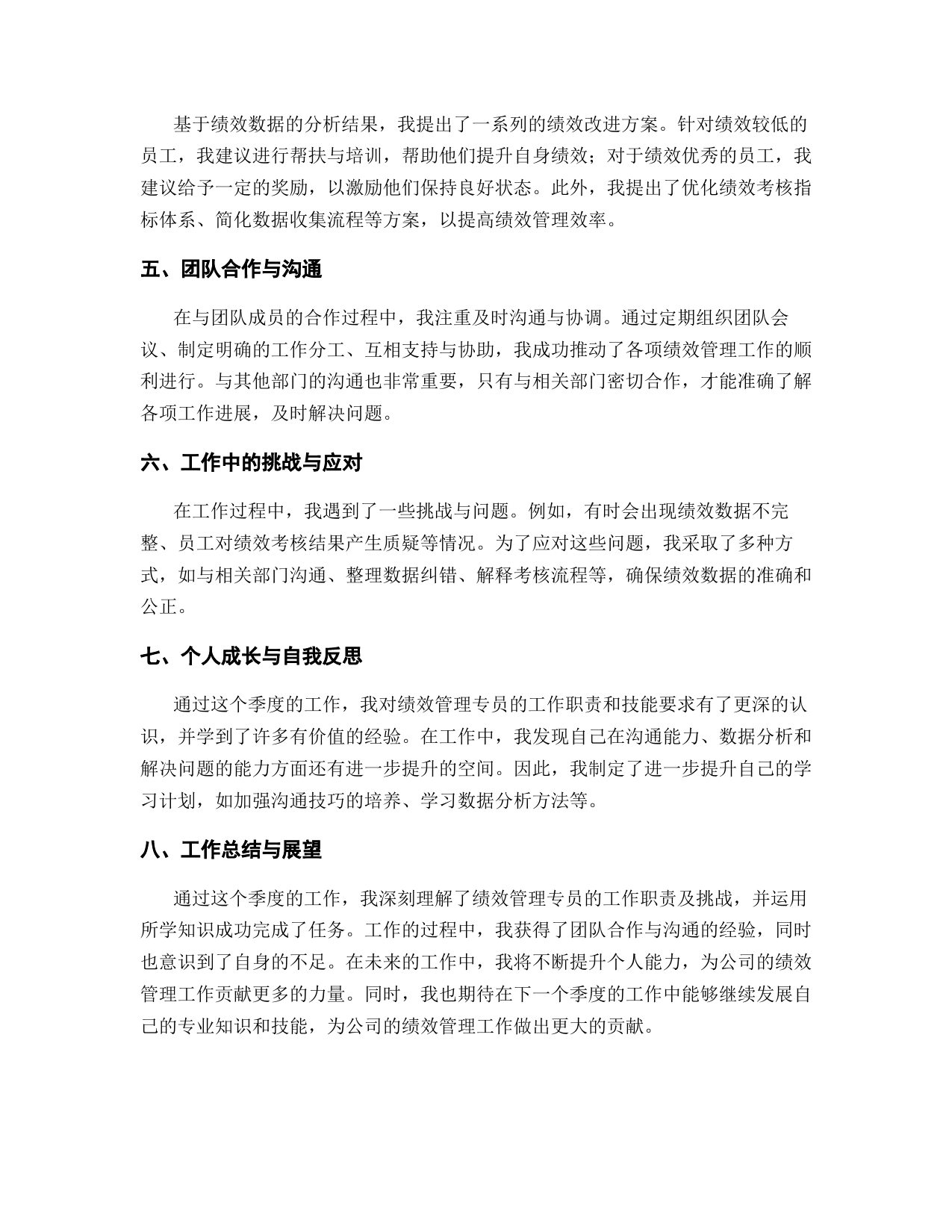 基于绩效数据的分析结果，我提出了一系列的绩效改进方案。针对绩效较低的员工，我建议进行帮扶与培训，帮助他们提升自身绩效；对于绩效优秀的员工，我建议给予一定的奖励，以激励他们保持良好状态。此外，我提出了优化绩效考核指标体系、简化数据收集流程等方案，以提高绩效管理效率。

五、团队合作与沟通

在与团队成员的合作过程中，我注重及时沟通与协调。通过定期组织团队会议、制定明确的工作分工、互相支持与协助，我成功推动了各项绩效管理工作的顺利进行。与其他部门的沟通也非常重要，只有与相关部门密切合作，才能准确了解各项工作进展，及时解决问题。

六、工作中的挑战与应对

在工作过程中，我遇到了一些挑战与问题。例如，有时会出现绩效数据不完整、员工对绩效考核结果产生质疑等情况。为了应对这些问题，我采取了多种方式，如与相关部门沟通、整理数据纠错、解释考核流程等，确保绩效数据的准确和公正。

七、个人成长与自我反思

通过这个季度的工作，我对绩效管理专员的工作职责和技能要求有了更深的认识，并学到了许多有价值的经验。在工作中，我发现自己在沟通能力、数据分析和解决问题的能力方面还有进一步提升的空间。因此，我制定了进一步提升自己的学习计划，如加强沟通技巧的培养、学习数据分析方法等。

八、工作总结与展望

通过这个季度的工作，我深刻理解了绩效管理专员的工作职责及挑战，并运用所学知识成功完成了任务。工作的过程中，我获得了团队合作与沟通的经验，同时也意识到了自身的不足。在未来的工作中，我将不断提升个人能力，为公司的绩效管理工作贡献更多的力量。同时，我也期待在下一个季度的工作中能够继续发展自己的专业知识和技能，为公司的绩效管理工作做出更大的贡献。